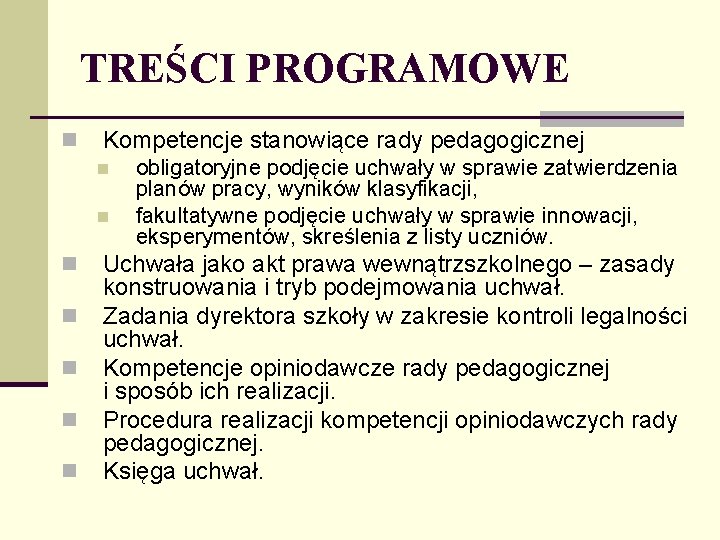 TREŚCI PROGRAMOWE

Kompetencje stanowiące rady pedagogicznej

obligatoryjne podjęcie uchwały w sprawie zatwierdzenia planów pracy, wyników klasyfikacji,

fakultatywne podjęcie uchwały w sprawie innowacji, eksperymentów, skreślenia z listy uczniów.

Uchwała jako akt prawa wewnątrzszkolnego – zasady konstruowania i tryb podejmowania uchwał.

Zadania dyrektora szkoły w zakresie kontroli legalności uchwał.

Kompetencje opiniodawcze rady pedagogicznej i sposób ich realizacji.

Procedura realizacji kompetencji opiniodawczych rady pedagogicznej.

Księga uchwał.